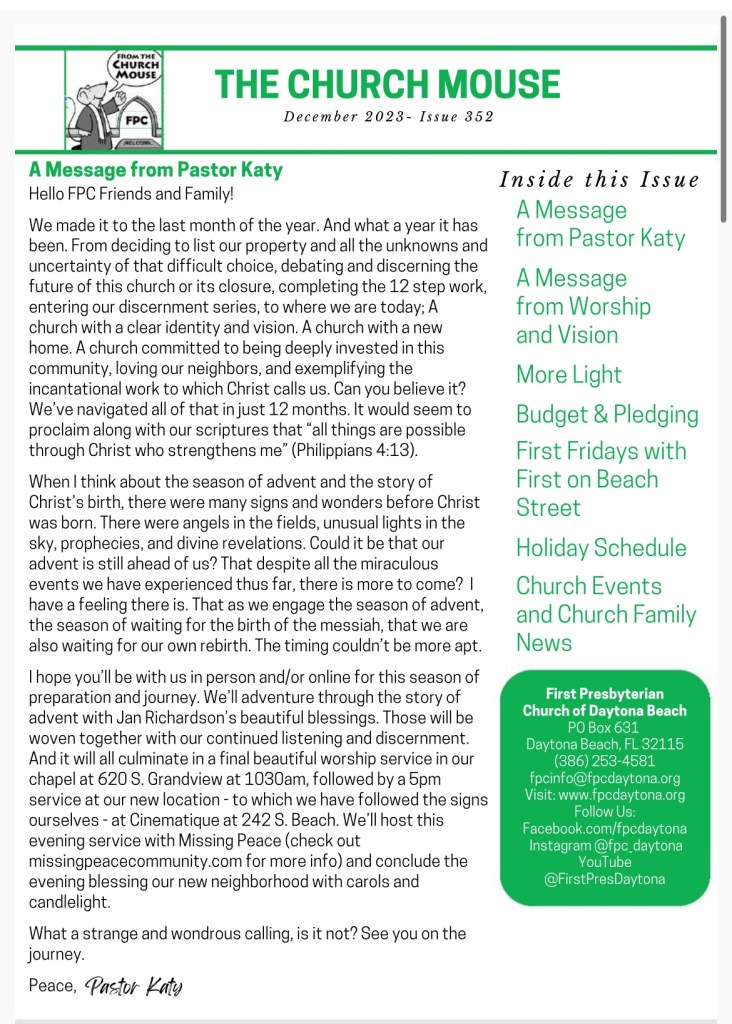 FROM THE CHURCH MOUSE

FPC

WELCOME

THE CHURCH MOUSE

December 2023- Issue 352

A Message from Pastor Katy

Hello FPC Friends and Family!

We made it to the last month of the year. And what a year it has been. From deciding to list our property and all the unknowns and uncertainty of that difficult choice, debating and discerning the future of this church or its closure, completing the 12 step work, entering our discernment series, to where we are today; A church with a clear identity and vision. A church with a new home. A church committed to being deeply invested in this community, loving our neighbors, and exemplifying the incantational work to which Christ calls us. Can you believe it? We've navigated all of that in just 12 months. It would seem to proclaim along with our scriptures that "all things are possible through Christ who strengthens me" (Philippians 4:13).

When I think about the season of advent and the story of Christ's birth, there were many signs and wonders before Christ was born. There were angels in the fields, unusual lights in the sky, prophecies, and divine revelations. Could it be that our advent is still ahead of us? That despite all the miraculous events we have experienced thus far, there is more to come? I have a feeling there is. That as we engage the season of advent, the season of waiting for the birth of the messiah, that we are also waiting for our own rebirth. The timing couldn't be more apt.

I hope you'll be with us in person and/or online for this season of preparation and journey. We'll adventure through the story of advent with Jan Richardson's beautiful blessings. Those will be woven together with our continued listening and discernment. And it will all culminate in a final beautiful worship service in our chapel at 620 S. Grandview at 1030am, followed by a 5pm service at our new location - to which we have followed the signs ourselves - at Cinematique at 242 S. Beach. We'll host this evening service with Missing Peace (check out missingpeacecommunity.com for more info) and conclude the evening blessing our new neighborhood with carols and candlelight.

What a strange and wondrous calling, is it not? See you on the journey.

Peace, Pastor Katy

Inside this Issue

A Message from Pastor Katy

A Message from Worship and Vision

More Light

Budget & Pledging

First Fridays with First on Beach Street

Holiday Schedule

Church Events and Church Family News

First Presbyterian Church of Daytona Beach
PO Box 631
Daytona Beach, FL 32115
(386) 253-4581
fpcinfo@fpcdaytona.org
Visit: www.fpcdaytona.org
Follow Us:
Facebook.com/fpcdaytona
Instagram @fpc_daytona
YouTube
@FirstPresDaytona